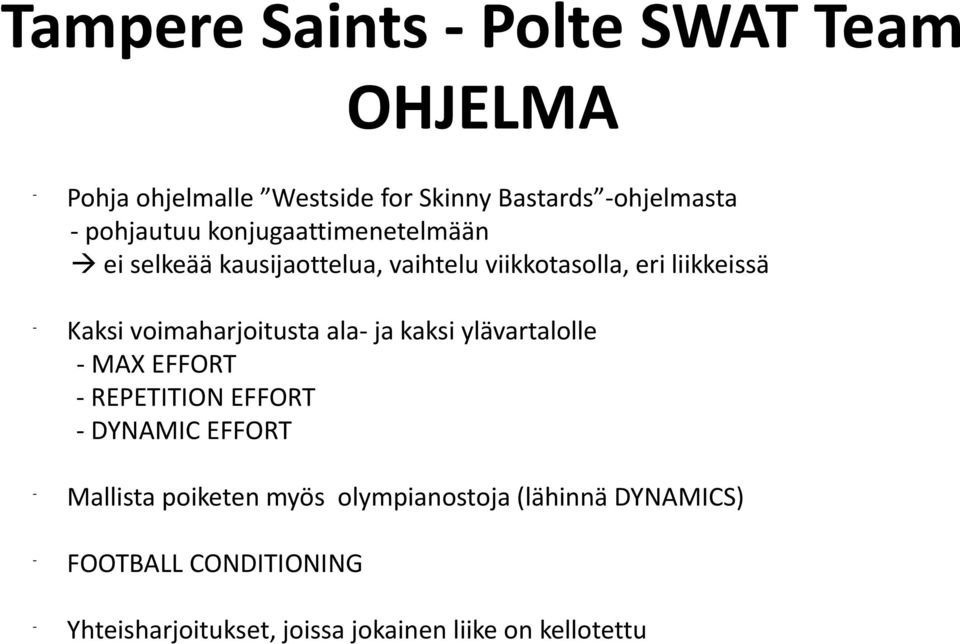 Tampere Saints - Polte SWAT Team
OHJELMA

- Pohja ohjelmalle ”Westside for Skinny Bastards”-ohjelmasta
- pohjautuu konjugaattimenetelmään
→ ei selkeää kausijaottelua, vaihtelu viikkotasolla, eri liikkeissä

- Kaksi voimaharjoitusta ala- ja kaksi ylävartalolle
- MAX EFFORT
- REPETITION EFFORT
- DYNAMIC EFFORT

- Mallista poiketen myös olympianostoja (lähinnä DYNAMICS)

- FOOTBALL CONDITIONING

- Yhteisharjoitukset, joissa jokainen liike on kellotettu